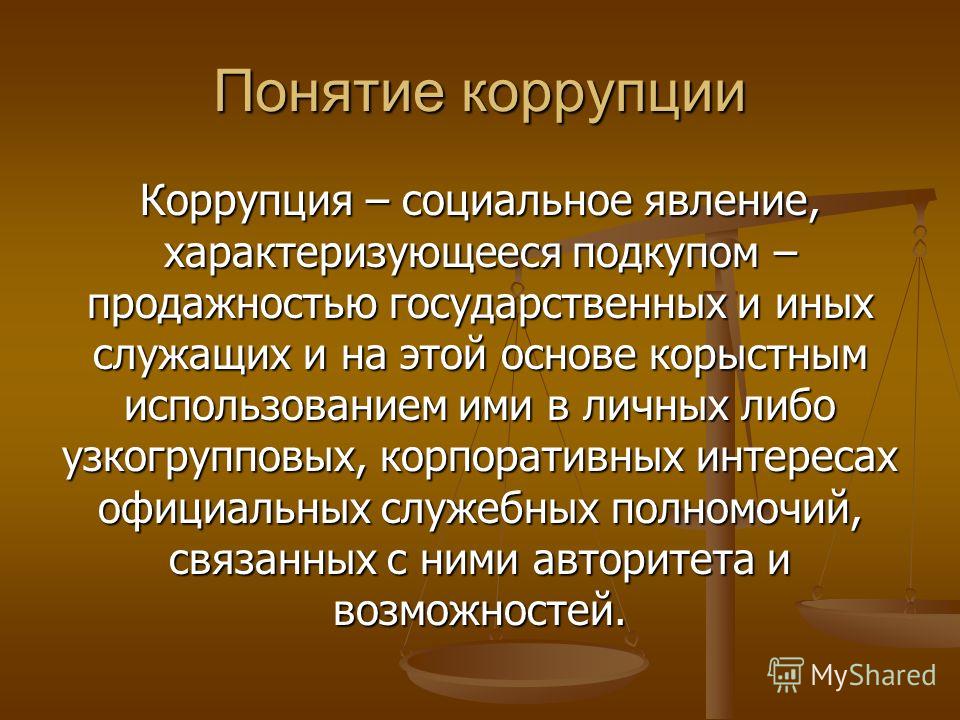 Понятие коррупции

Коррупция – социальное явление, характеризующееся подкупом – продажностью государственных и иных служащих и на этой основе корыстным использованием ими в личных либо узкогрупповых, корпоративных интересах официальных служебных полномочий, связанных с ними авторитета и возможностей.

MyShared